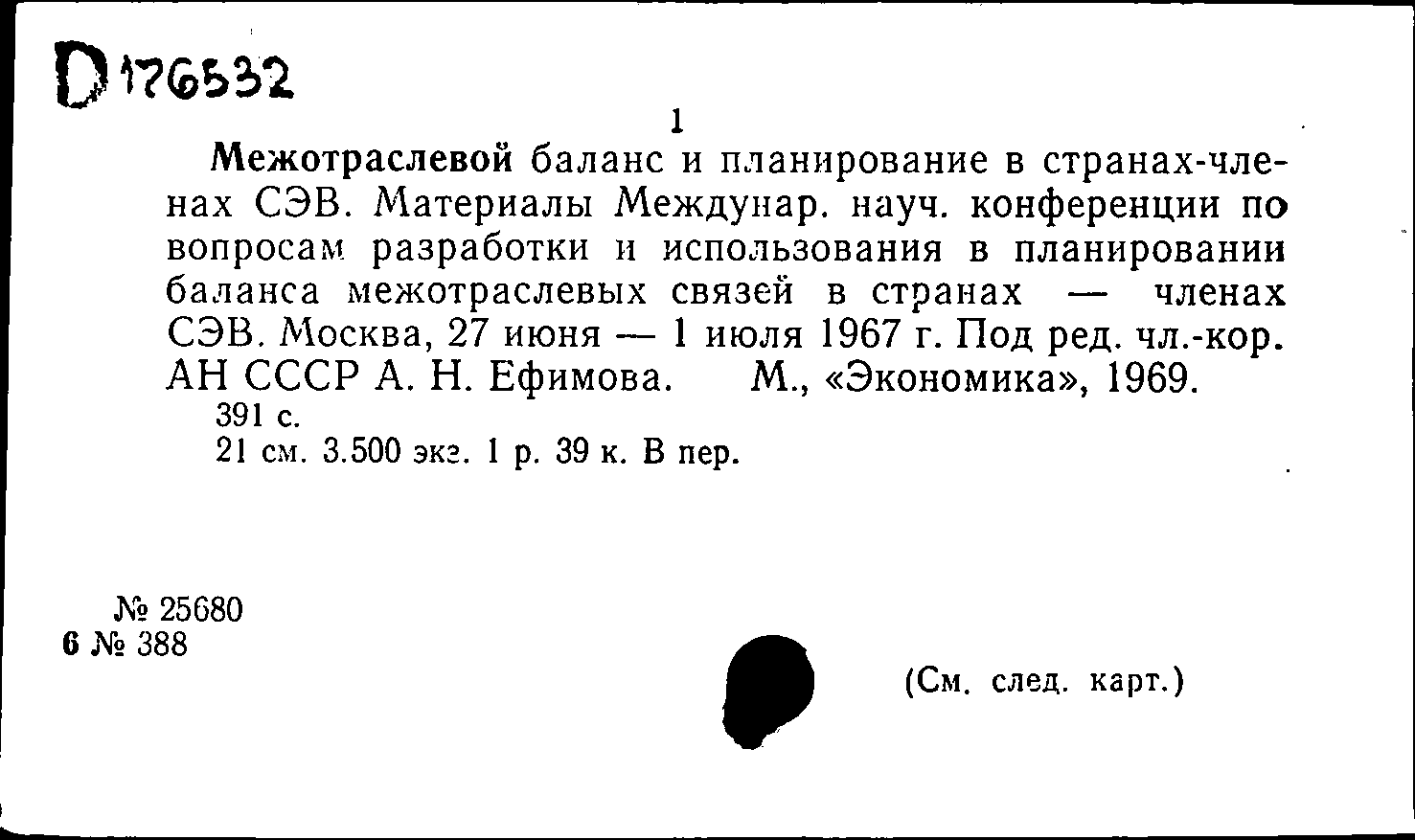 D 176532

1

Межотраслевой баланс и планирование в странах-членах СЭВ. Материалы Междунар. науч. конференции по вопросам разработки и использования в планировании баланса межотраслевых связей в странах — членах СЭВ. Москва, 27 июня — 1 июля 1967 г. Под ред. чл.-кор. АН СССР А. Н. Ефимова. М., «Экономика», 1969.
391 с.
21 см. 3.500 экз. 1 р. 39 к. В пер.

№ 25680
6 № 388

(См. след. карт.)